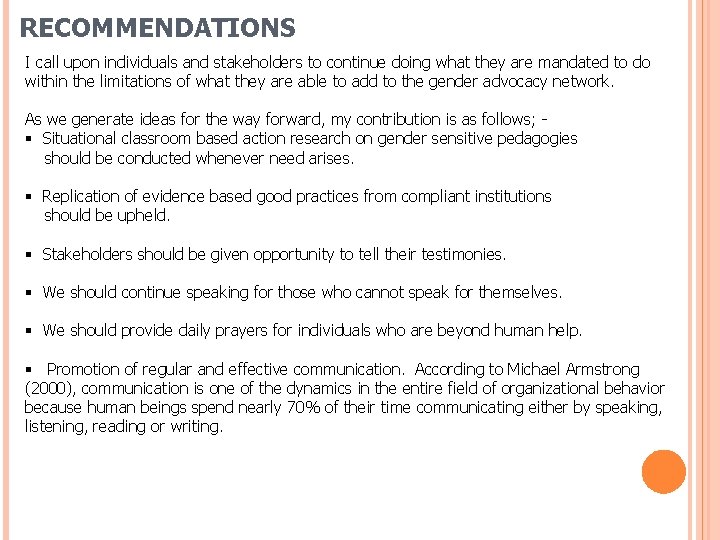 RECOMMENDATIONS

I call upon individuals and stakeholders to continue doing what they are mandated to do within the limitations of what they are able to add to the gender advocacy network.

As we generate ideas for the way forward, my contribution is as follows; -
▪ Situational classroom based action research on gender sensitive pedagogies should be conducted whenever need arises.

▪ Replication of evidence based good practices from compliant institutions should be upheld.

▪ Stakeholders should be given opportunity to tell their testimonies.

▪ We should continue speaking for those who cannot speak for themselves.

▪ We should provide daily prayers for individuals who are beyond human help.

▪ Promotion of regular and effective communication. According to Michael Armstrong (2000), communication is one of the dynamics in the entire field of organizational behavior because human beings spend nearly 70% of their time communicating either by speaking, listening, reading or writing.